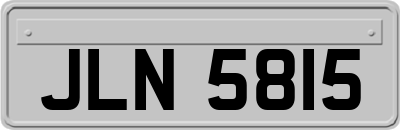 JLN 5815